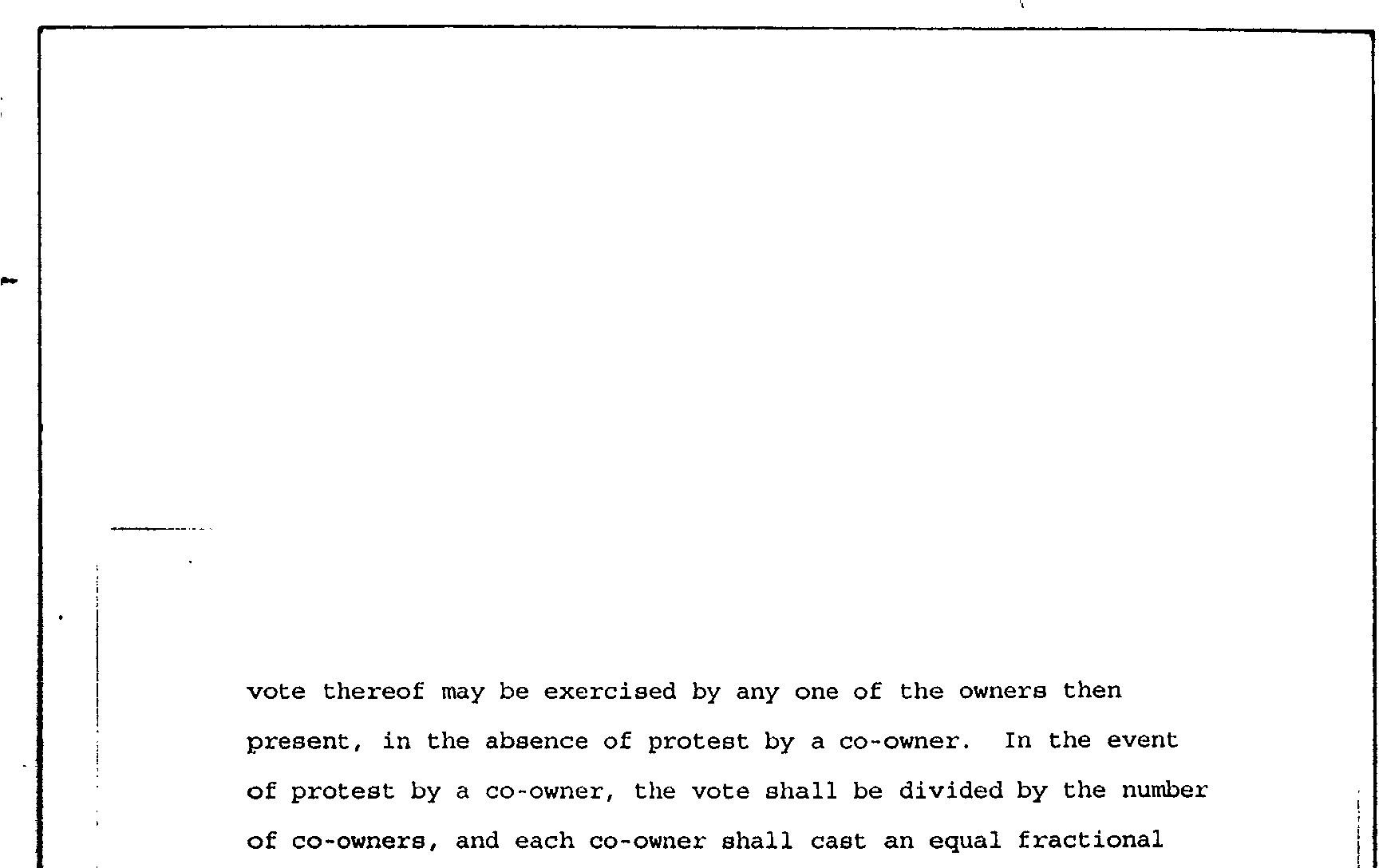 vote thereof may be exercised by any one of the owners then present, in the absence of protest by a co-owner. In the event of protest by a co-owner, the vote shall be divided by the number of co-owners, and each co-owner shall cast an equal fractional